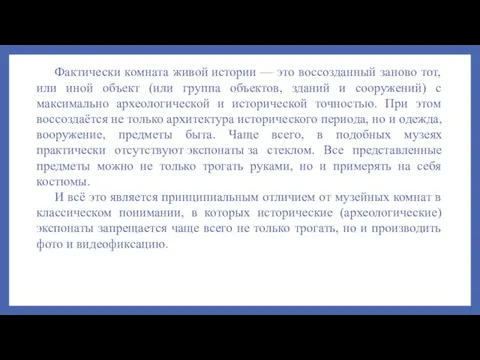 Фактически комната живой истории — это воссозданный заново тот, или иной объект (или группа объектов, зданий и сооружений) с максимально археологической и исторической точностью. При этом воссоздаётся не только архитектура исторического периода, но и одежда, вооружение, предметы быта. Чаще всего, в подобных музеях практически отсутствуют экспонаты за стеклом. Все представленные предметы можно не только трогать руками, но и примерять на себя костюмы.

И всё это является принципиальным отличием от музейных комнат в классическом понимании, в которых исторические (археологические) экспонаты запрещается чаще всего не только трогать, но и производить фото и видеофиксацию.